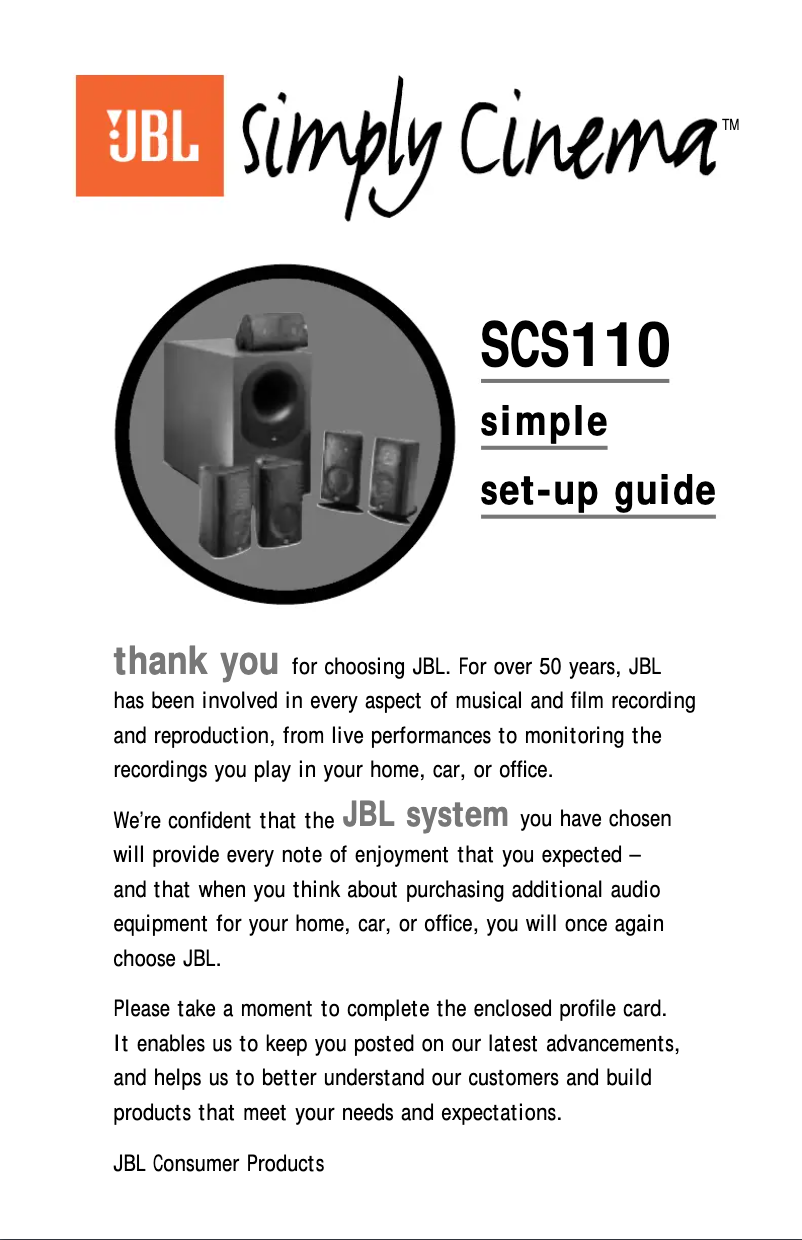 JBL Simply Cinema™

SCS110

simple

set-up guide

thank you for choosing JBL. For over 50 years, JBL has been involved in every aspect of musical and film recording and reproduction, from live performances to monitoring the recordings you play in your home, car, or office.

We're confident that the JBL system you have chosen will provide every note of enjoyment that you expected – and that when you think about purchasing additional audio equipment for your home, car, or office, you will once again choose JBL.

Please take a moment to complete the enclosed profile card. It enables us to keep you posted on our latest advancements, and helps us to better understand our customers and build products that meet your needs and expectations.

JBL Consumer Products